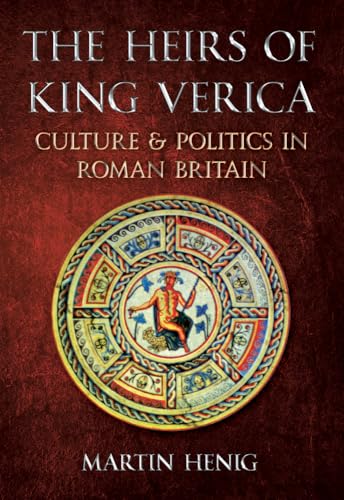 THE HEIRS OF KING VERICA

CULTURE & POLITICS IN ROMAN BRITAIN

MARTIN HENIG